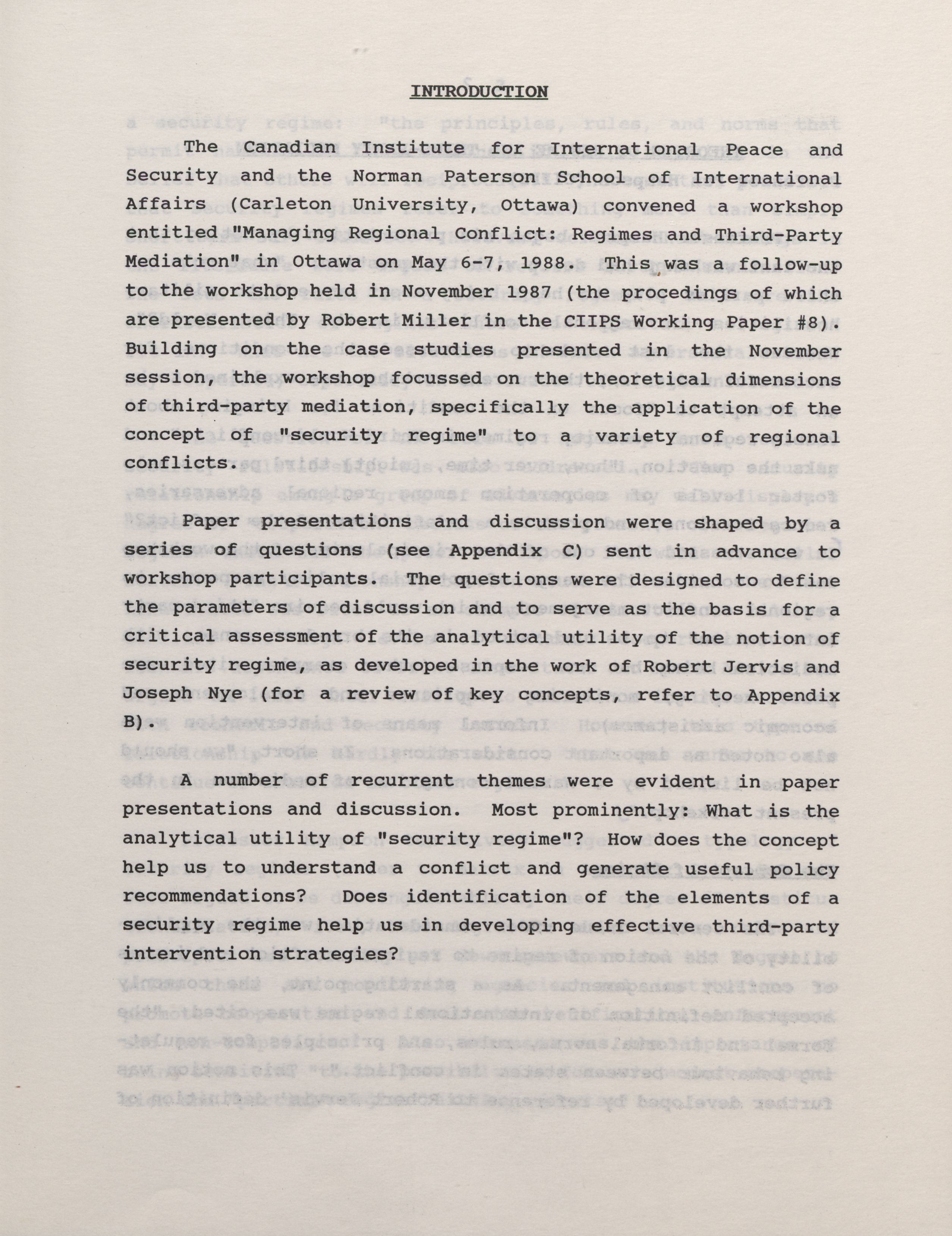 INTRODUCTION

The Canadian Institute for International Peace and Security and the Norman Paterson School of International Affairs (Carleton University, Ottawa) convened a workshop entitled "Managing Regional Conflict: Regimes and Third-Party Mediation" in Ottawa on May 6-7, 1988. This was a follow-up to the workshop held in November 1987 (the procedings of which are presented by Robert Miller in the CIIPS Working Paper #8). Building on the case studies presented in the November session, the workshop focussed on the theoretical dimensions of third-party mediation, specifically the application of the concept of "security regime" to a variety of regional conflicts.

Paper presentations and discussion were shaped by a series of questions (see Appendix C) sent in advance to workshop participants. The questions were designed to define the parameters of discussion and to serve as the basis for a critical assessment of the analytical utility of the notion of security regime, as developed in the work of Robert Jervis and Joseph Nye (for a review of key concepts, refer to Appendix B).

A number of recurrent themes were evident in paper presentations and discussion. Most prominently: What is the analytical utility of "security regime"? How does the concept help us to understand a conflict and generate useful policy recommendations? Does identification of the elements of a security regime help us in developing effective third-party intervention strategies?